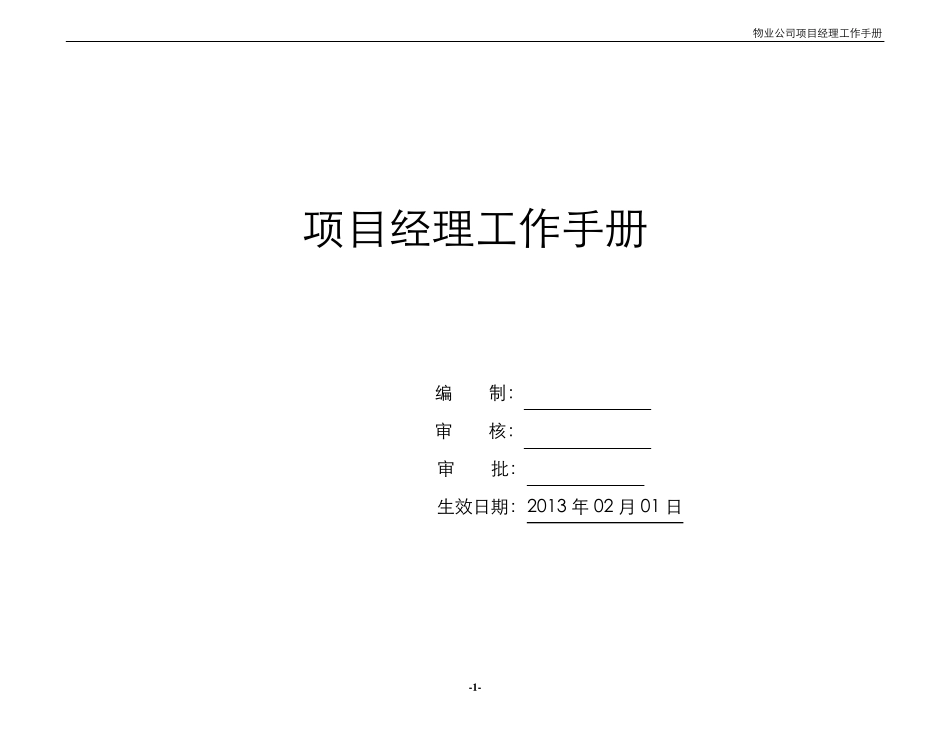 物业公司项目经理工作手册

项目经理工作手册

编　　制：

审　　核：

审　　批：

生效日期：2013 年 02 月 01 日

-1-